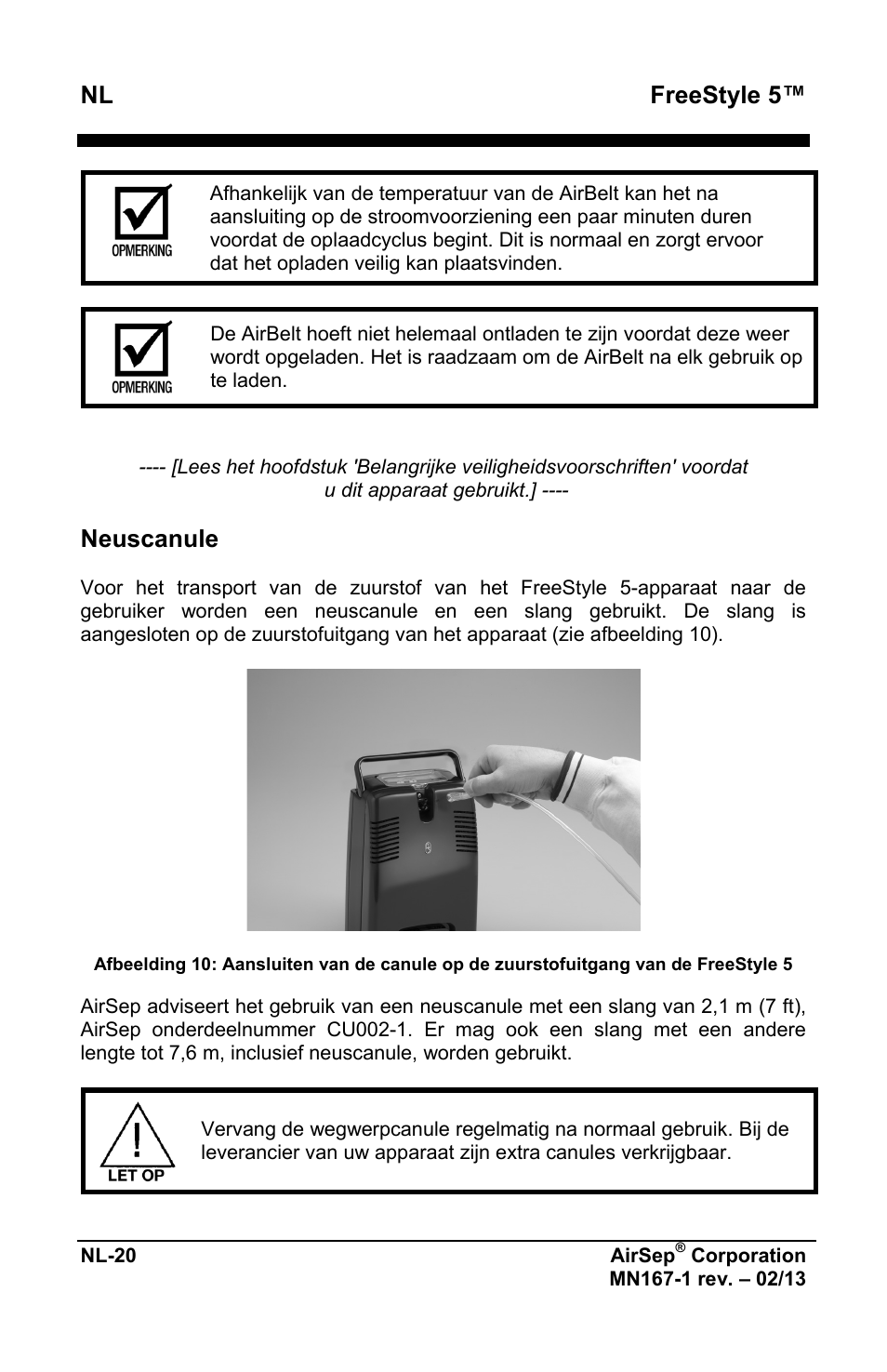 NL FreeStyle 5™

OPMERKING

Afhankelijk van de temperatuur van de AirBelt kan het na aansluiting op de stroomvoorziening een paar minuten duren voordat de oplaadcyclus begint. Dit is normaal en zorgt ervoor dat het opladen veilig kan plaatsvinden.

OPMERKING

De AirBelt hoeft niet helemaal ontladen te zijn voordat deze weer wordt opgeladen. Het is raadzaam om de AirBelt na elk gebruik op te laden.

---- [Lees het hoofdstuk 'Belangrijke veiligheidsvoorschriften' voordat u dit apparaat gebruikt.] ----

Neuscanule

Voor het transport van de zuurstof van het FreeStyle 5-apparaat naar de gebruiker worden een neuscanule en een slang gebruikt. De slang is aangesloten op de zuurstofuitgang van het apparaat (zie afbeelding 10).

Afbeelding 10: Aansluiten van de canule op de zuurstofuitgang van de FreeStyle 5

AirSep adviseert het gebruik van een neuscanule met een slang van 2,1 m (7 ft), AirSep onderdeelnummer CU002-1. Er mag ook een slang met een andere lengte tot 7,6 m, inclusief neuscanule, worden gebruikt.

LET OP

Vervang de wegwerpcanule regelmatig na normaal gebruik. Bij de leverancier van uw apparaat zijn extra canules verkrijgbaar.

NL-20

AirSep® Corporation
MN167-1 rev. – 02/13